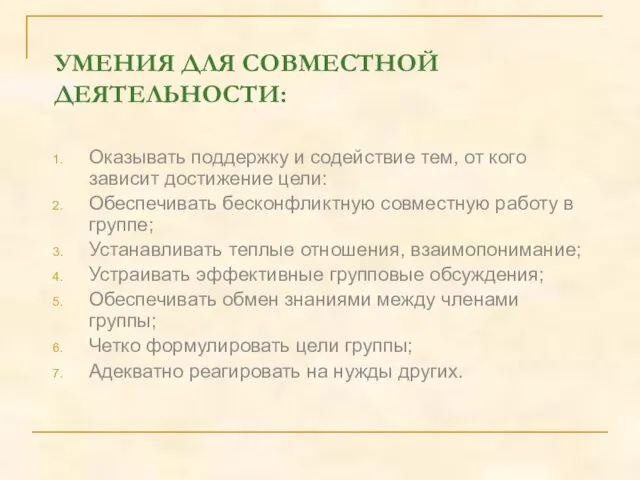 УМЕНИЯ ДЛЯ СОВМЕСТНОЙ ДЕЯТЕЛЬНОСТИ:

1. Оказывать поддержку и содействие тем, от кого зависит достижение цели:
2. Обеспечивать бесконфликтную совместную работу в группе;
3. Устанавливать теплые отношения, взаимопонимание;
4. Устраивать эффективные групповые обсуждения;
5. Обеспечивать обмен знаниями между членами группы;
6. Четко формулировать цели группы;
7. Адекватно реагировать на нужды других.